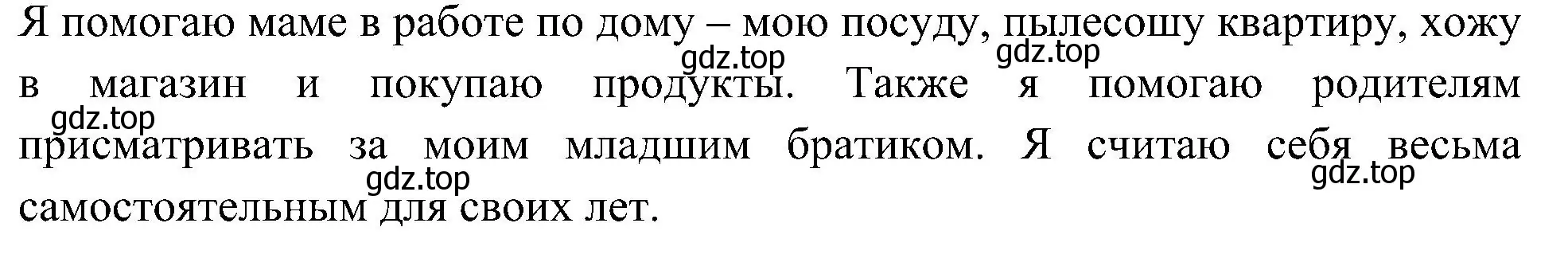 Я помогаю маме в работе по дому – мою посуду, пылесошу квартиру, хожу в магазин и покупаю продукты. Также я помогаю родителям присматривать за моим младшим братиком. Я считаю себя весьма самостоятельным для своих лет.

gdz.top gdz.top gdz.top gdz.top gdz.top